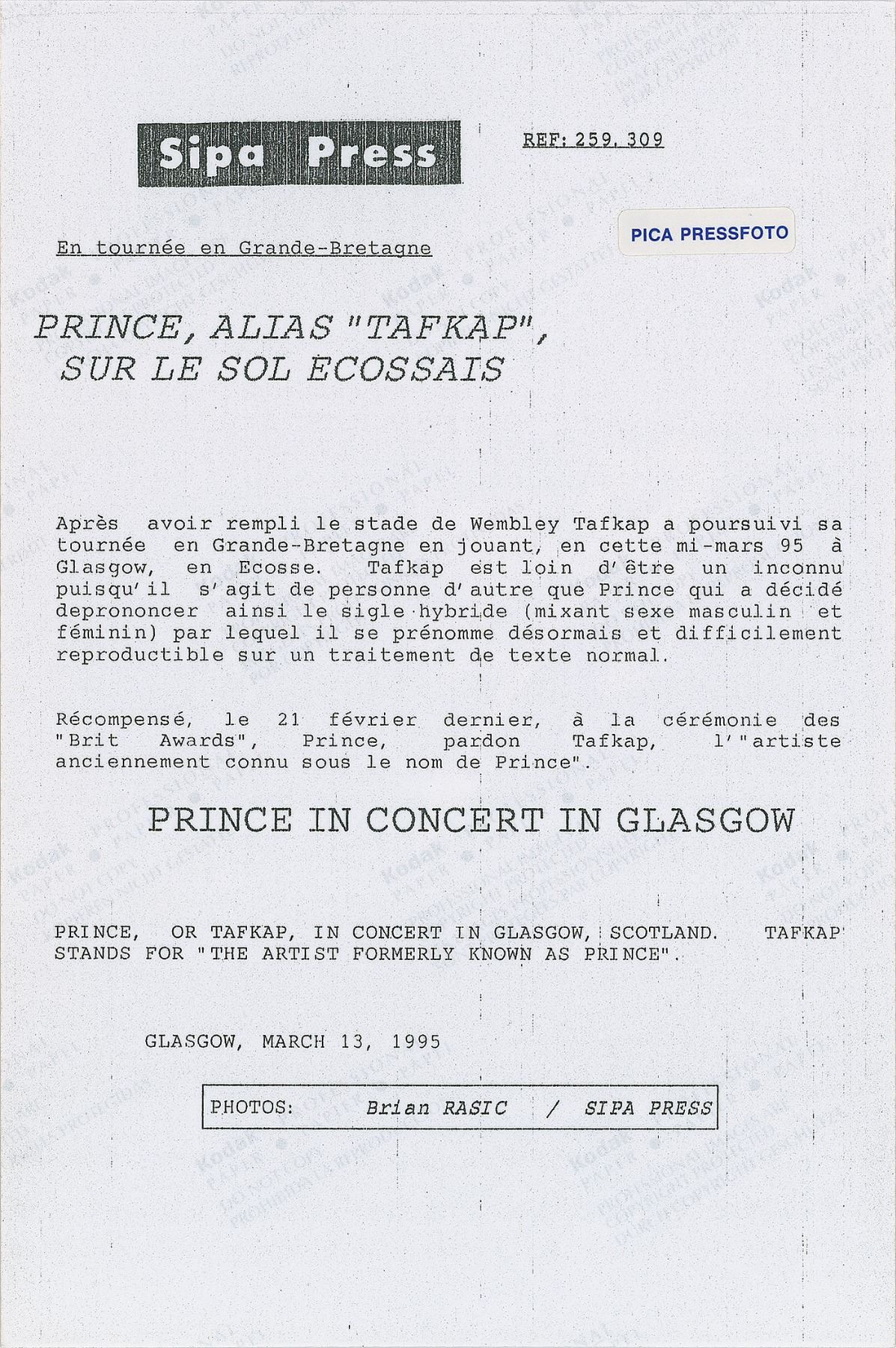 Sipa Press

REF: 259.309

PICA PRESSFOTO

En tournée en Grande-Bretagne

PRINCE, ALIAS "TAFKAP", SUR LE SOL ECOSSAIS

Après avoir rempli le stade de Wembley Tafkap a poursuivi sa tournée en Grande-Bretagne en jouant, en cette mi-mars 95 à Glasgow, en Ecosse. Tafkap est loin d'être un inconnu puisqu'il s'agit de personne d'autre que Prince qui a décidé deprononcer ainsi le sigle hybride (mixant sexe masculin et féminin) par lequel il se prénomme désormais et difficilement reproductible sur un traitement de texte normal.

Récompensé, le 21 février dernier, à la cérémonie des "Brit Awards", Prince, pardon Tafkap, l'"artiste anciennement connu sous le nom de Prince".

PRINCE IN CONCERT IN GLASGOW

PRINCE, OR TAFKAP, IN CONCERT IN GLASGOW, SCOTLAND. TAFKAP STANDS FOR "THE ARTIST FORMERLY KNOWN AS PRINCE".

GLASGOW, MARCH 13, 1995

PHOTOS: Brian RASIC / SIPA PRESS